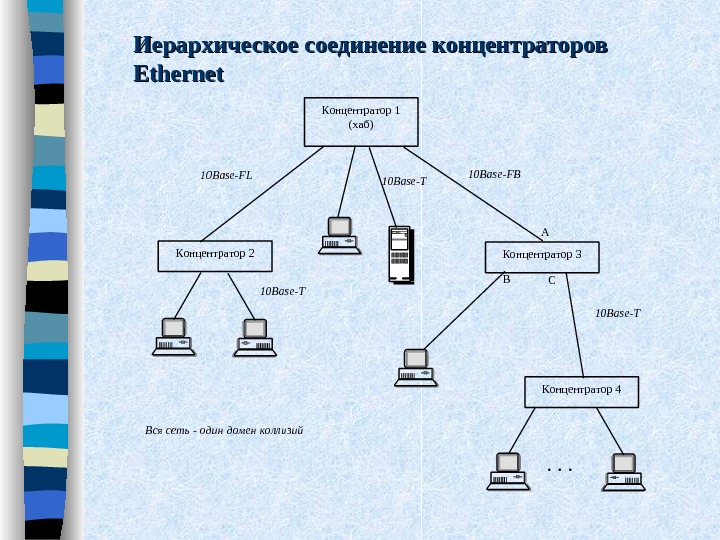 Иерархическое соединение концентраторов Ethernet

Концентратор 1
(хаб)

10Base-FL

10Base-T

10Base-FB

A

Концентратор 2

Концентратор 3

B

C

10Base-T

10Base-T

Концентратор 4

Вся сеть - один домен коллизий

. . .